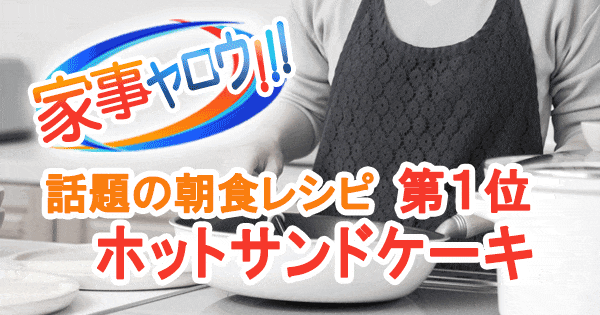 家事ヤロウ!!!

話題の朝食レシピ 第1位
ホットサンドケーキ